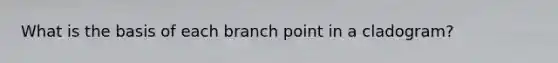 What is the basis of each branch point in a cladogram?